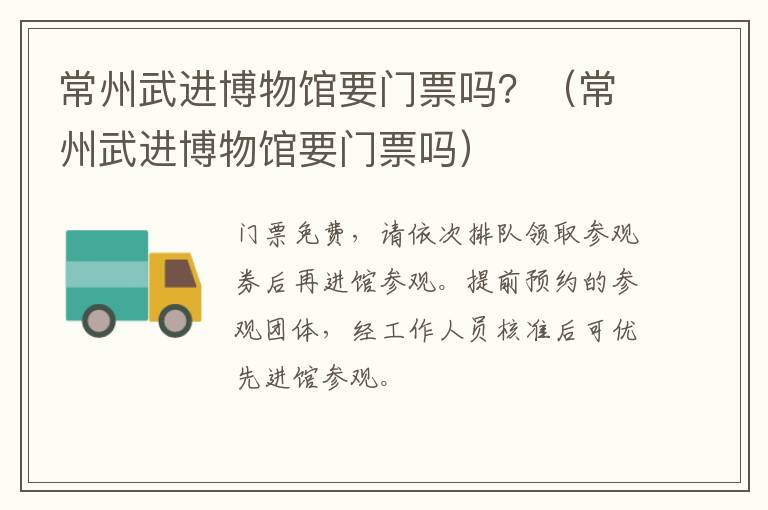 常州武进博物馆要门票吗？（常州武进博物馆要门票吗）

门票免费，请依次排队领取参观券后再进馆参观。提前预约的参观团体，经工作人员核准后可优先进馆参观。